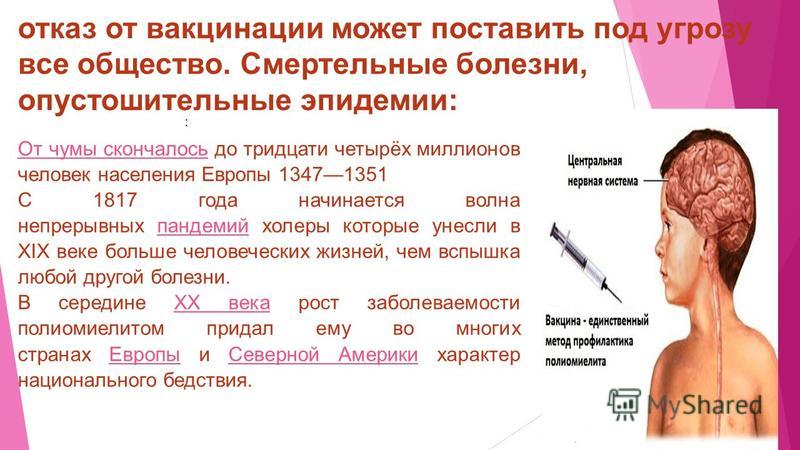 отказ от вакцинации может поставить под угрозу все общество. Смертельные болезни, опустошительные эпидемии:

:

От чумы скончалось до тридцати четырёх миллионов человек населения Европы 1347—1351

С 1817 года начинается волна непрерывных пандемий холеры которые унесли в XIX веке больше человеческих жизней, чем вспышка любой другой болезни.

В середине XX века рост заболеваемости полиомиелитом придал ему во многих странах Европы и Северной Америки характер национального бедствия.

Центральная нервная система

Вакцина - единственный метод профилактика полиомиелита

MyShared